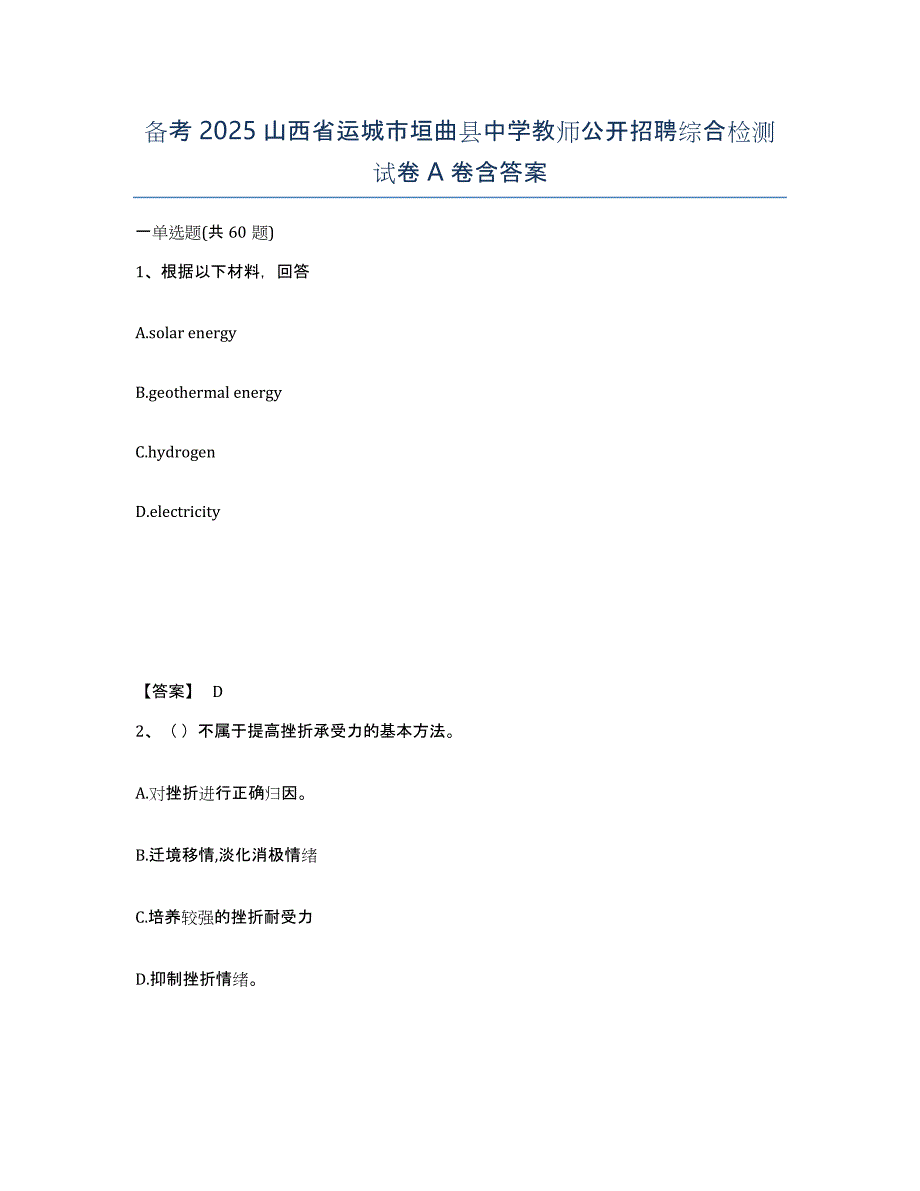 备考 2025 山西省运城市垣曲县中学教师公开招聘综合检测试卷 A 卷含答案

一单选题(共 60 题)

1、根据以下材料，回答

A.solar energy

B.geothermal energy

C.hydrogen

D.electricity

【答案】 D

2、（ ）不属于提高挫折承受力的基本方法。

A.对挫折进行正确归因。

B.迁境移情,淡化消极情绪

C.培养较强的挫折耐受力

D.抑制挫折情绪。